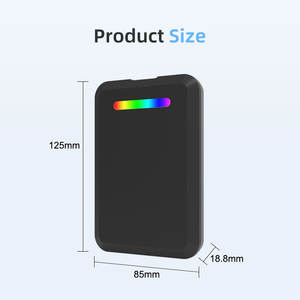 Product Size

125mm

18.8mm

85mm